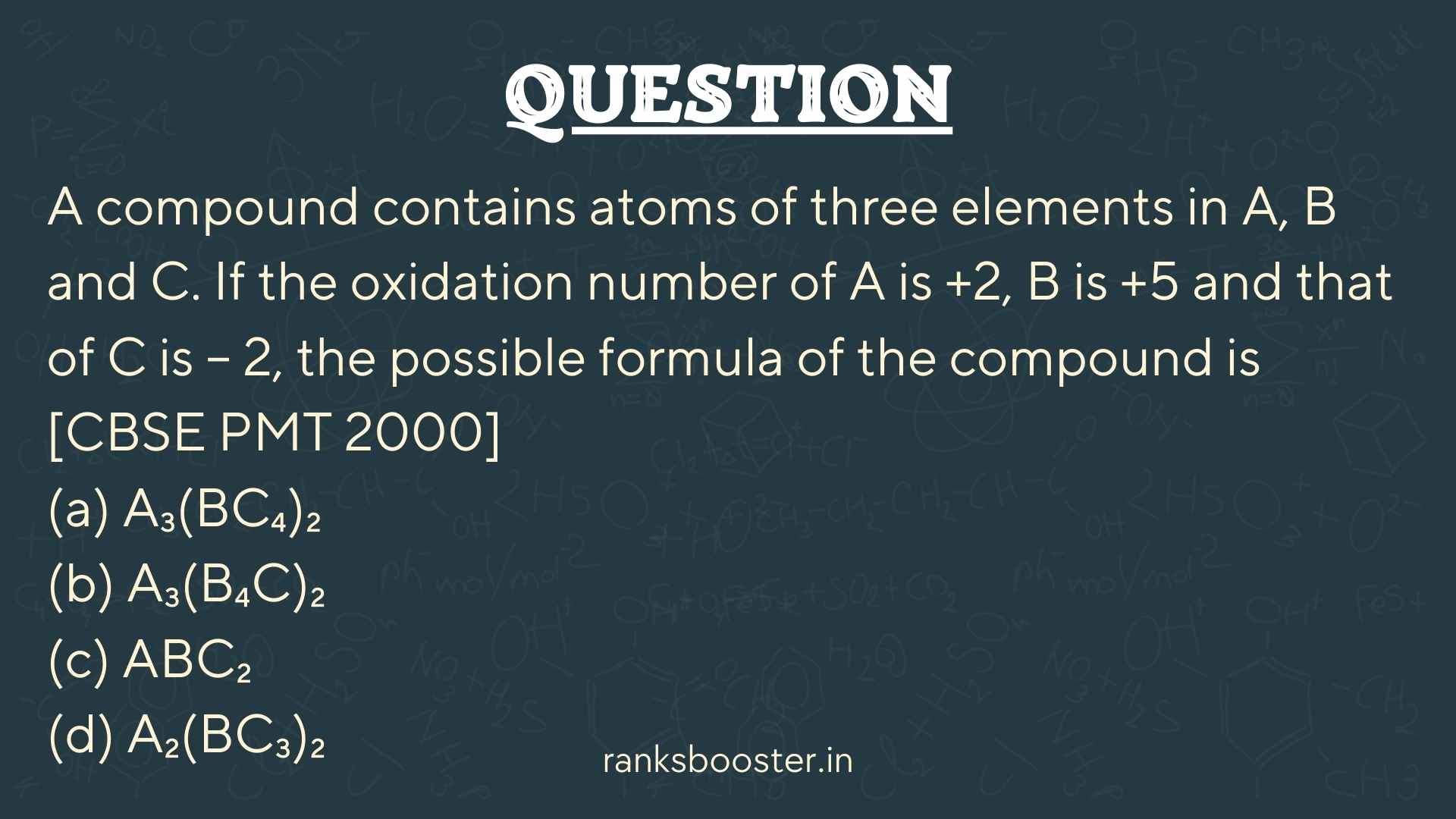 QUESTION

A compound contains atoms of three elements in A, B and C. If the oxidation number of A is +2, B is +5 and that of C is – 2, the possible formula of the compound is [CBSE PMT 2000]
(a) $A_3(BC_4)_2$
(b) $A_3(B_4C)_2$
(c) $ABC_2$
(d) $A_2(BC_3)_2$

ranksbooster.in